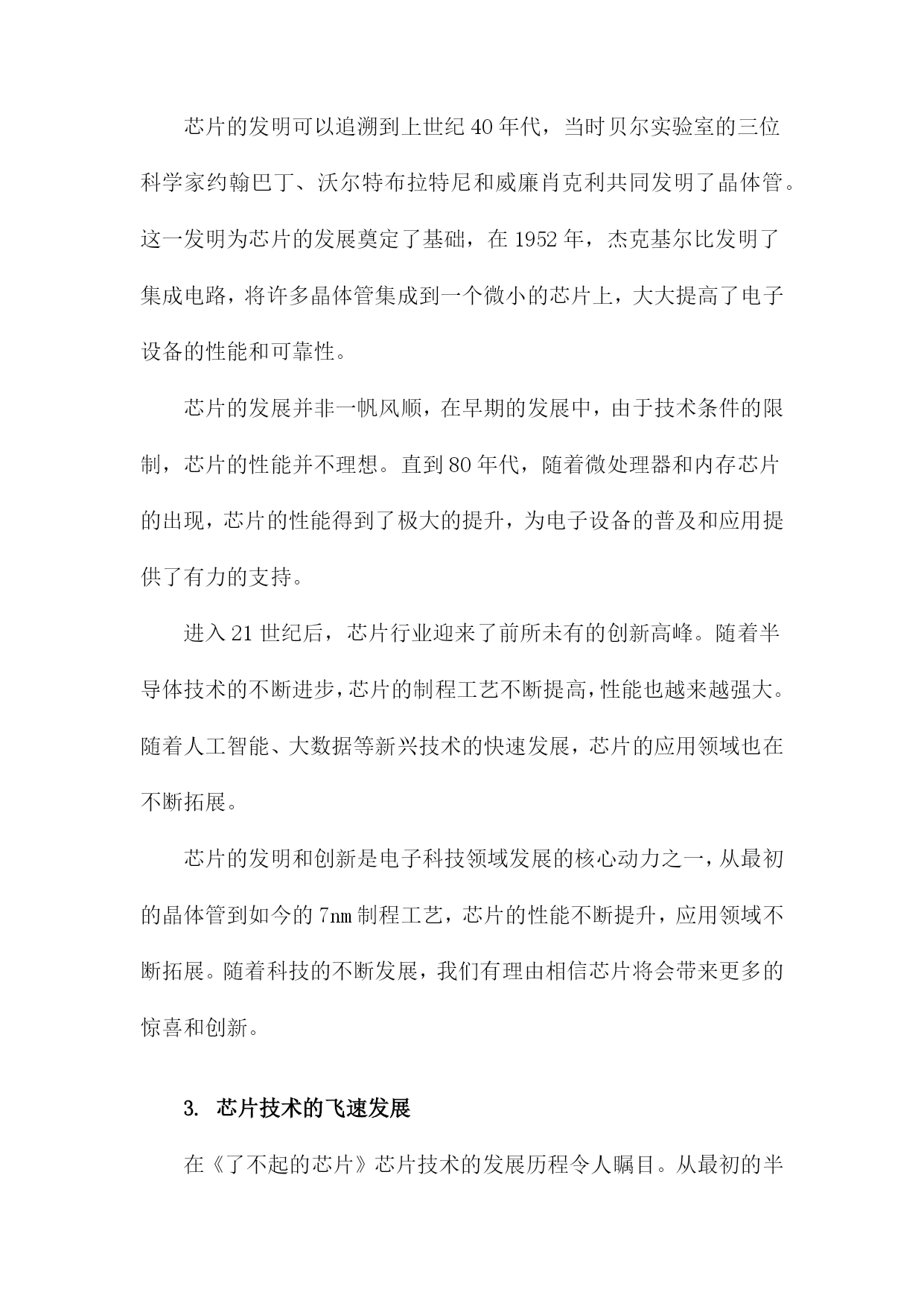 芯片的发明可以追溯到上世纪40年代，当时贝尔实验室的三位科学家约翰巴丁、沃尔特布拉特尼和威廉肖克利共同发明了晶体管。这一发明为芯片的发展奠定了基础，在1952年，杰克基尔比发明了集成电路，将许多晶体管集成到一个微小的芯片上，大大提高了电子设备的性能和可靠性。

芯片的发展并非一帆风顺，在早期的发展中，由于技术条件的限制，芯片的性能并不理想。直到80年代，随着微处理器和内存芯片的出现，芯片的性能得到了极大的提升，为电子设备的普及和应用提供了有力的支持。

进入21世纪后，芯片行业迎来了前所未有的创新高峰。随着半导体技术的不断进步，芯片的制程工艺不断提高，性能也越来越强大。随着人工智能、大数据等新兴技术的快速发展，芯片的应用领域也在不断拓展。

芯片的发明和创新是电子科技领域发展的核心动力之一，从最初的晶体管到如今的7nm制程工艺，芯片的性能不断提升，应用领域不断拓展。随着科技的不断发展，我们有理由相信芯片将会带来更多的惊喜和创新。

3. 芯片技术的飞速发展

在《了不起的芯片》芯片技术的发展历程令人瞩目。从最初的半